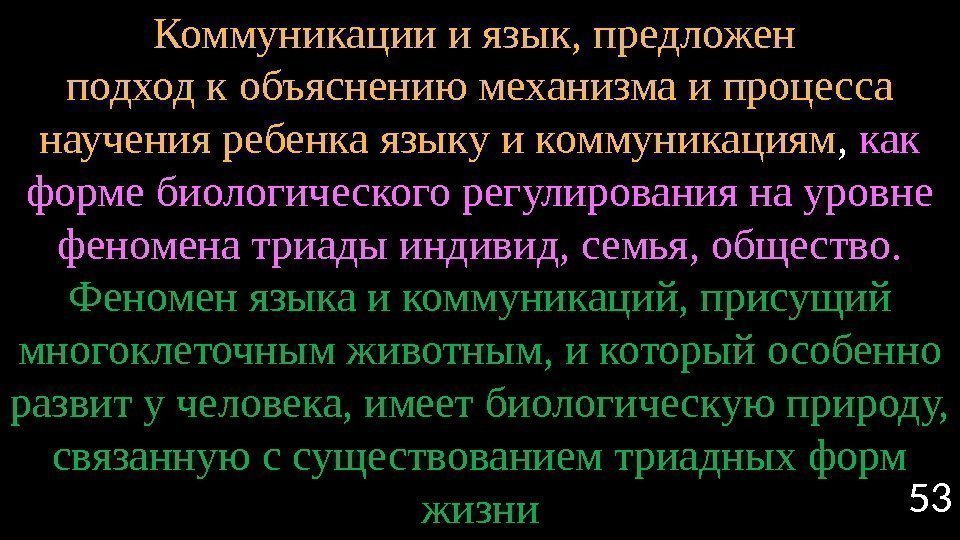 Коммуникации и язык, предложен подход к объяснению механизма и процесса научения ребенка языку и коммуникациям, как форме биологического регулирования на уровне феномена триады индивид, семья, общество. Феномен языка и коммуникаций, присущий многоклеточным животным, и который особенно развит у человека, имеет биологическую природу, связанную с существованием триадных форм жизни

53